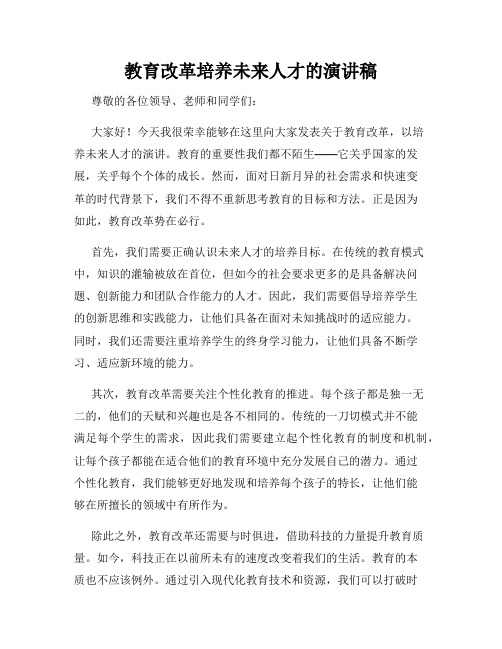 教育改革培养未来人才的演讲稿

尊敬的各位领导、老师和同学们：

大家好！今天我很荣幸能够在这里向大家发表关于教育改革，以培养未来人才的演讲。教育的重要性我们都不陌生——它关乎国家的发展，关乎每个个体的成长。然而，面对日新月异的社会需求和快速变革的时代背景下，我们不得不重新思考教育的目标和方法。正是因为如此，教育改革势在必行。

首先，我们需要正确认识未来人才的培养目标。在传统的教育模式中，知识的灌输被放在首位，但如今的社会要求更多的是具备解决问题、创新能力和团队合作能力的人才。因此，我们需要倡导培养学生的创新思维和实践能力，让他们具备在面对未知挑战时的适应能力。同时，我们还需要注重培养学生的终身学习能力，让他们具备不断学习、适应新环境的能力。

其次，教育改革需要关注个性化教育的推进。每个孩子都是独一无二的，他们的天赋和兴趣也是各不相同的。传统的一刀切模式并不能满足每个学生的需求，因此我们需要建立起个性化教育的制度和机制，让每个孩子都能在适合他们的教育环境中充分发展自己的潜力。通过个性化教育，我们能够更好地发现和培养每个孩子的特长，让他们能够在所擅长的领域中有所作为。

除此之外，教育改革还需要与时俱进，借助科技的力量提升教育质量。如今，科技正在以前所未有的速度改变着我们的生活。教育的本质也不应该例外。通过引入现代化教育技术和资源，我们可以打破时